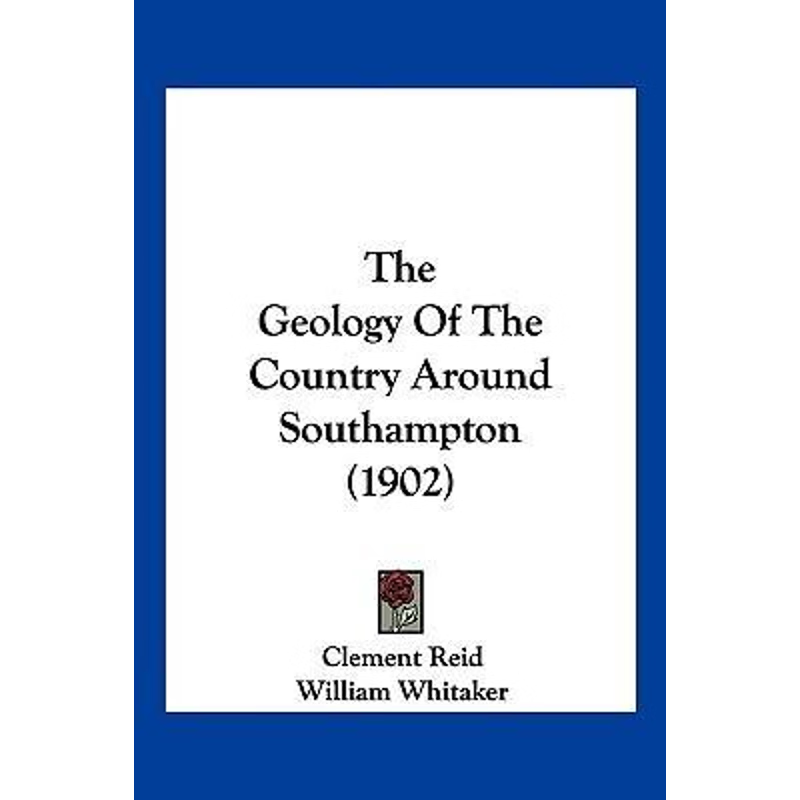 The
Geology Of The
Country Around
Southampton
(1902)

Clement Reid
William Whitaker